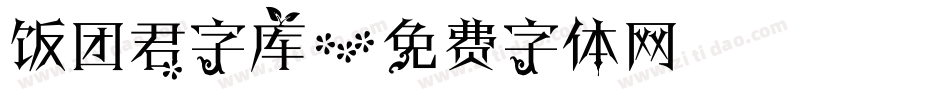 饭团君字库--免费字体网